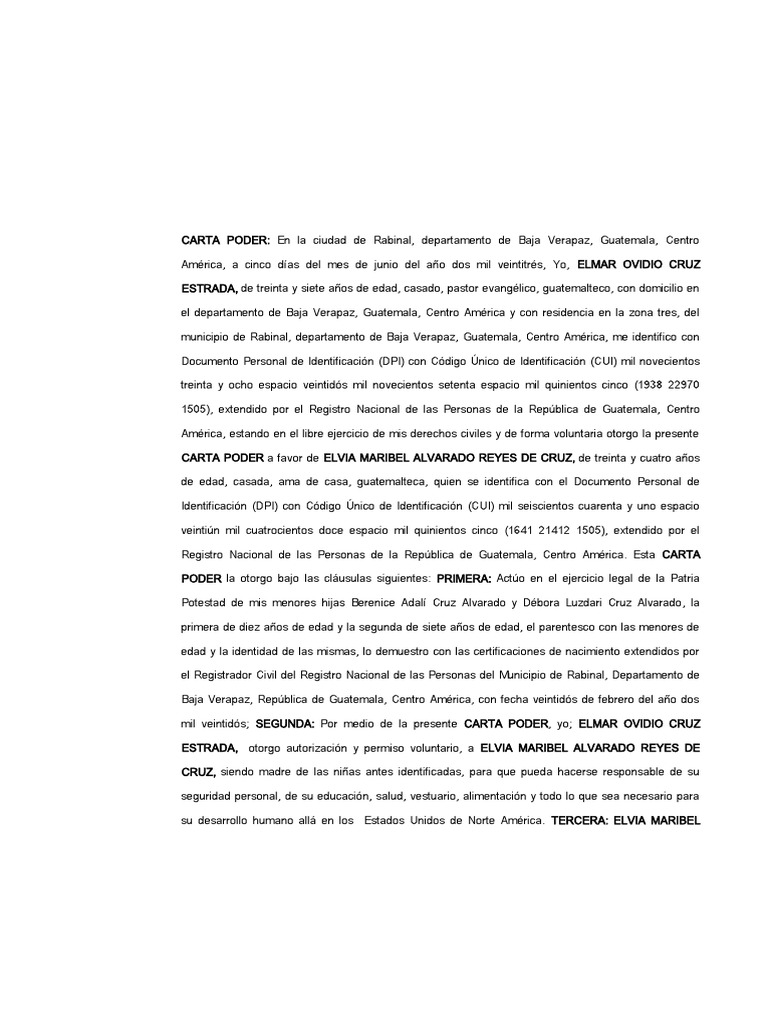 CARTA PODER: En la ciudad de Rabinal, departamento de Baja Verapaz, Guatemala, Centro América, a cinco días del mes de junio del año dos mil veintitrés, Yo, ELMAR OVIDIO CRUZ ESTRADA, de treinta y siete años de edad, casado, pastor evangélico, guatemalteco, con domicilio en el departamento de Baja Verapaz, Guatemala, Centro América y con residencia en la zona tres, del municipio de Rabinal, departamento de Baja Verapaz, Guatemala, Centro América, me identifico con Documento Personal de Identificación (DPI) con Código Único de Identificación (CUI) mil novecientos treinta y ocho espacio veintidós mil novecientos setenta espacio mil quinientos cinco (1938 22970 1505), extendido por el Registro Nacional de las Personas de la República de Guatemala, Centro América, estando en el libre ejercicio de mis derechos civiles y de forma voluntaria otorgo la presente CARTA PODER a favor de ELVIA MARIBEL ALVARADO REYES DE CRUZ, de treinta y cuatro años de edad, casada, ama de casa, guatemalteca, quien se identifica con el Documento Personal de Identificación (DPI) con Código Único de Identificación (CUI) mil seiscientos cuarenta y uno espacio veintiún mil cuatrocientos doce espacio mil quinientos cinco (1641 21412 1505), extendido por el Registro Nacional de las Personas de la República de Guatemala, Centro América. Esta CARTA PODER la otorgo bajo las cláusulas siguientes: PRIMERA: Actúo en el ejercicio legal de la Patria Potestad de mis menores hijas Berenice Adalí Cruz Alvarado y Débora Luzdari Cruz Alvarado, la primera de diez años de edad y la segunda de siete años de edad, el parentesco con las menores de edad y la identidad de las mismas, lo demuestro con las certificaciones de nacimiento extendidos por el Registrador Civil del Registro Nacional de las Personas del Municipio de Rabinal, Departamento de Baja Verapaz, República de Guatemala, Centro América, con fecha veintidós de febrero del año dos mil veintidós; SEGUNDA: Por medio de la presente CARTA PODER, yo; ELMAR OVIDIO CRUZ ESTRADA, otorgo autorización y permiso voluntario, a ELVIA MARIBEL ALVARADO REYES DE CRUZ, siendo madre de las niñas antes identificadas, para que pueda hacerse responsable de su seguridad personal, de su educación, salud, vestuario, alimentación y todo lo que sea necesario para su desarrollo humano allá en los Estados Unidos de Norte América. TERCERA: ELVIA MARIBEL